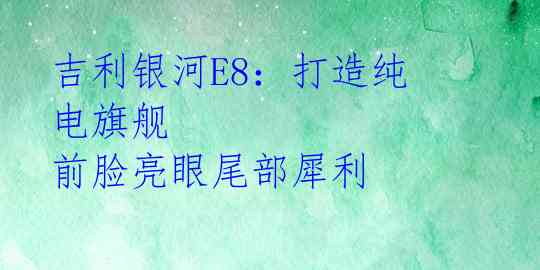 吉利银河E8：打造纯电旗舰
前脸亮眼尾部犀利